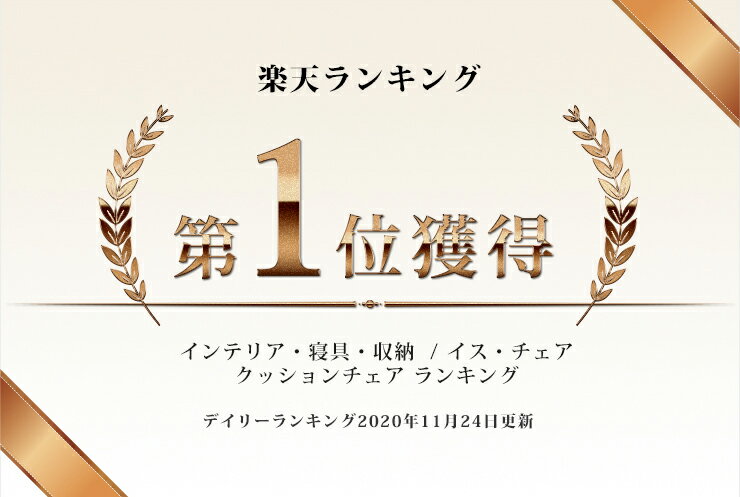 楽天ランキング

第1位獲得

インテリア・寝具・収納 / イス・チェア
クッションチェア ランキング

デイリーランキング2020年11月24日更新